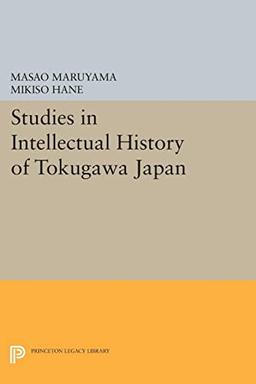 MASAO MARUYAMA
MIKISO HANE

Studies in Intellectual History of Tokugawa Japan

PRINCETON LEGACY LIBRARY